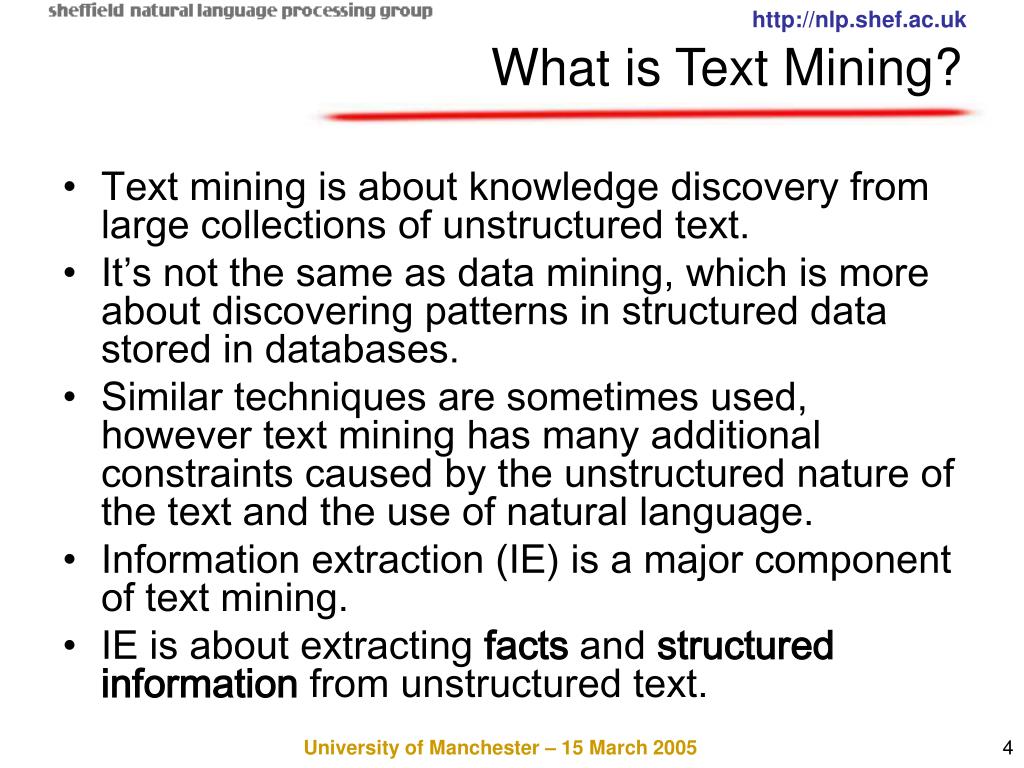 sheffield natural language processing group

http://nlp.shef.ac.uk

What is Text Mining?

• Text mining is about knowledge discovery from large collections of unstructured text.
• It's not the same as data mining, which is more about discovering patterns in structured data stored in databases.
• Similar techniques are sometimes used, however text mining has many additional constraints caused by the unstructured nature of the text and the use of natural language.
• Information extraction (IE) is a major component of text mining.
• IE is about extracting facts and structured information from unstructured text.

University of Manchester – 15 March 2005

4